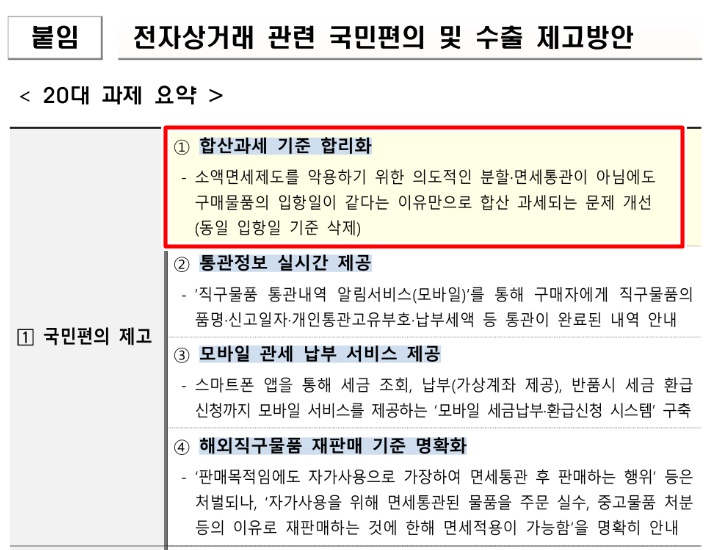 붙임 전자상거래 관련 국민편의 및 수출 제고방안

< 20대 과제 요약 >

1 국민편의 제고

① 합산과세 기준 합리화

- 소액면세제도를 악용하기 위한 의도적인 분할·면세통관이 아님에도 구매물품의 입항일이 같다는 이유만으로 합산 과세되는 문제 개선 (동일 입항일 기준 삭제)

② 통관정보 실시간 제공

- '직구물품 통관내역 알림서비스(모바일)'를 통해 구매자에게 직구물품의 품명·신고일자·개인통관고유부호·납부세액 등 통관이 완료된 내역 안내

③ 모바일 관세 납부 서비스 제공

- 스마트폰 앱을 통해 세금 조회, 납부(가상계좌 제공), 반품시 세금 환급 신청까지 모바일 서비스를 제공하는 '모바일 세금납부·환급신청 시스템' 구축

④ 해외직구물품 재판매 기준 명확화

- '판매목적임에도 자가사용으로 가장하여 면세통관 후 판매하는 행위' 등은 처벌되나, '자가사용을 위해 면세통관된 물품을 주문 실수, 중고물품 처분 등의 이유로 재판매하는 것에 한해 면세적용이 가능함'을 명확히 안내